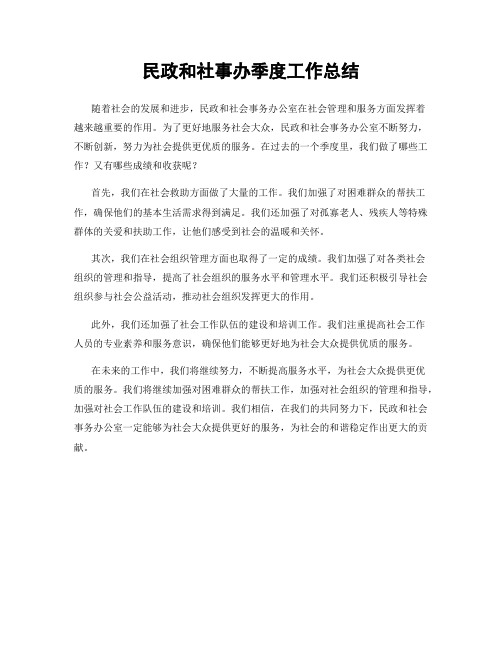 民政和社事办季度工作总结

随着社会的发展和进步，民政和社会事务办公室在社会管理和服务方面发挥着越来越重要的作用。为了更好地服务社会大众，民政和社会事务办公室不断努力，不断创新，努力为社会提供更优质的服务。在过去的一个季度里，我们做了哪些工作？又有哪些成绩和收获呢？

首先，我们在社会救助方面做了大量的工作。我们加强了对困难群众的帮扶工作，确保他们的基本生活需求得到满足。我们还加强了对孤寡老人、残疾人等特殊群体的关爱和扶助工作，让他们感受到社会的温暖和关怀。

其次，我们在社会组织管理方面也取得了一定的成绩。我们加强了对各类社会组织的管理和指导，提高了社会组织的服务水平和管理水平。我们还积极引导社会组织参与社会公益活动，推动社会组织发挥更大的作用。

此外，我们还加强了社会工作队伍的建设和培训工作。我们注重提高社会工作人员的专业素养和服务意识，确保他们能够更好地为社会大众提供优质的服务。

在未来的工作中，我们将继续努力，不断提高服务水平，为社会大众提供更优质的服务。我们将继续加强对困难群众的帮扶工作，加强对社会组织的管理和指导，加强对社会工作队伍的建设和培训。我们相信，在我们的共同努力下，民政和社会事务办公室一定能够为社会大众提供更好的服务，为社会的和谐稳定作出更大的贡献。